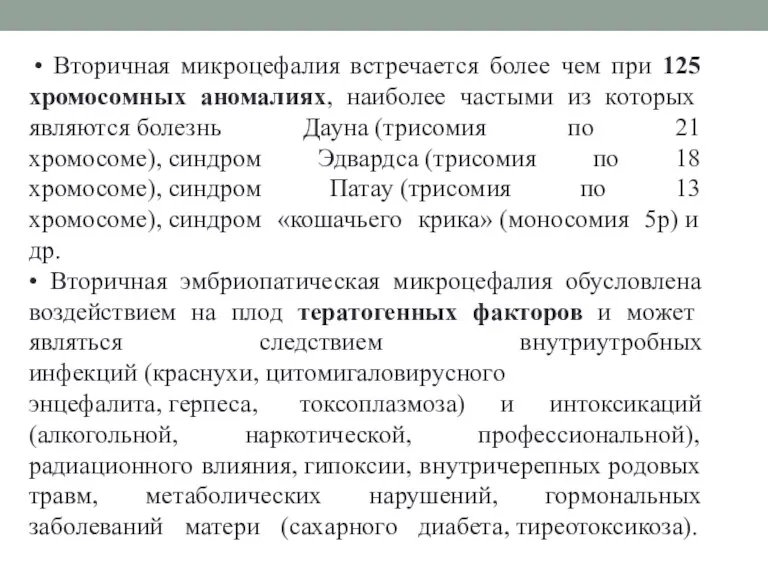 • Вторичная микроцефалия встречается более чем при 125 хромосомных аномалиях, наиболее частыми из которых являются болезнь Дауна (трисомия по 21 хромосоме), синдром Эдвардса (трисомия по 18 хромосоме), синдром Патау (трисомия по 13 хромосоме), синдром «кошачьего крика» (моносомия 5р) и др.

• Вторичная эмбриопатическая микроцефалия обусловлена воздействием на плод тератогенных факторов и может являться следствием внутриутробных инфекций (краснухи, цитомигаловирусного энцефалита, герпеса, токсоплазмоза) и интоксикаций (алкогольной, наркотической, профессиональной), радиационного влияния, гипоксии, внутричерепных родовых травм, метаболических нарушений, гормональных заболеваний матери (сахарного диабета, тиреотоксикоза).